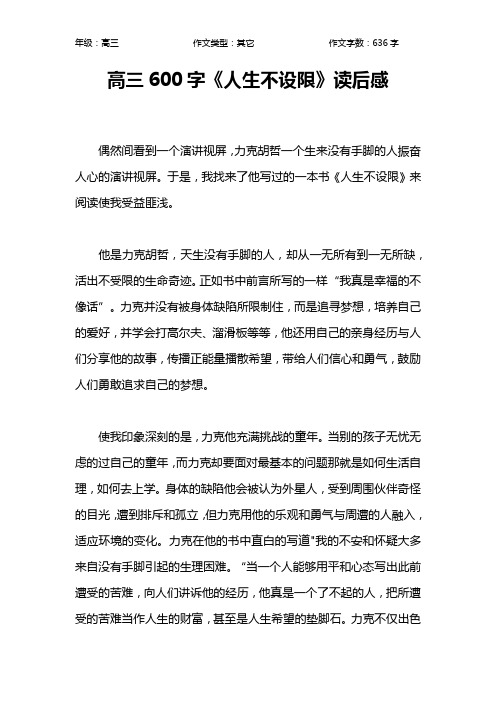 年级：高三　　作文类型：其它　　作文字数：636 字

高三 600 字《人生不设限》读后感

偶然间看到一个演讲视屏，力克胡哲一个生来没有手脚的人振奋人心的演讲视屏。于是，我找来了他写过的一本书《人生不设限》来阅读使我受益匪浅。

他是力克胡哲，天生没有手脚的人，却从一无所有到一无所缺，活出不受限的生命奇迹。正如书中前言所写的一样“我真是幸福的不像话”。力克并没有被身体缺陷所限制住，而是追寻梦想，培养自己的爱好，并学会打高尔夫、溜滑板等等，他还用自己的亲身经历与人们分享他的故事，传播正能量播散希望，带给人们信心和勇气，鼓励人们勇敢追求自己的梦想。

使我印象深刻的是，力克他充满挑战的童年。当别的孩子无忧无虑的过自己的童年，而力克却要面对最基本的问题那就是如何生活自理，如何去上学。身体的缺陷他会被认为外星人，受到周围伙伴奇怪的目光，遭到排斥和孤立，但力克用他的乐观和勇气与周遭的人融入，适应环境的变化。力克在他的书中直白的写道"我的不安和怀疑大多来自没有手脚引起的生理困难。“当一个人能够用平和心态写出此前遭受的苦难，向人们讲诉他的经历，他真是一个了不起的人，把所遭受的苦难当作人生的财富，甚至是人生希望的垫脚石。力克不仅出色